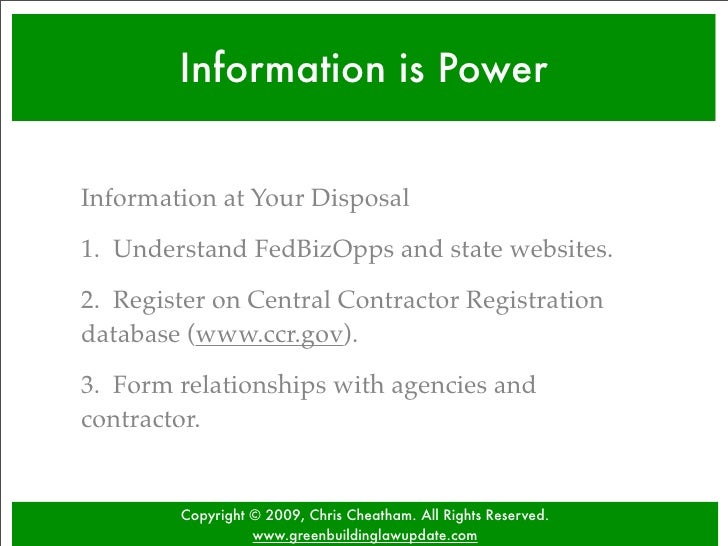 Information is Power

Information at Your Disposal

1. Understand FedBizOpps and state websites.

2. Register on Central Contractor Registration database (www.ccr.gov).

3. Form relationships with agencies and contractor.

Copyright © 2009, Chris Cheatham. All Rights Reserved.
www.greenbuildinglawupdate.com